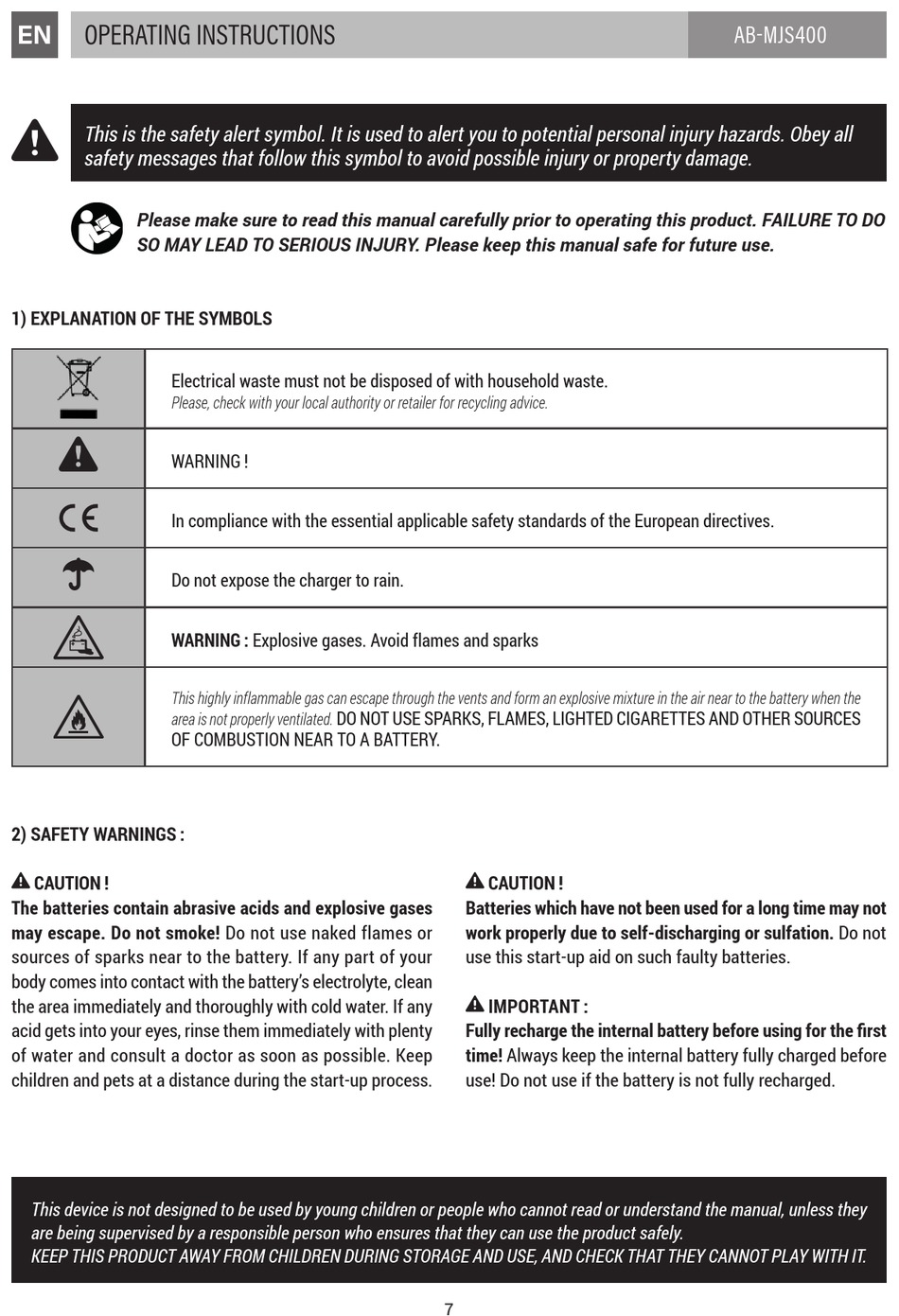 EN OPERATING INSTRUCTIONS AB-MJS400

This is the safety alert symbol. It is used to alert you to potential personal injury hazards. Obey all safety messages that follow this symbol to avoid possible injury or property damage.

Please make sure to read this manual carefully prior to operating this product. FAILURE TO DO SO MAY LEAD TO SERIOUS INJURY. Please keep this manual safe for future use.

1) EXPLANATION OF THE SYMBOLS

| | |
|---|---|
| | Electrical waste must not be disposed of with household waste. Please, check with your local authority or retailer for recycling advice. |
| | WARNING ! |
| CE | In compliance with the essential applicable safety standards of the European directives. |
| | Do not expose the charger to rain. |
| | WARNING : Explosive gases. Avoid flames and sparks |
| | This highly inflammable gas can escape through the vents and form an explosive mixture in the air near to the battery when the area is not properly ventilated. DO NOT USE SPARKS, FLAMES, LIGHTED CIGARETTES AND OTHER SOURCES OF COMBUSTION NEAR TO A BATTERY. |

2) SAFETY WARNINGS :

CAUTION !
The batteries contain abrasive acids and explosive gases may escape. Do not smoke! Do not use naked flames or sources of sparks near to the battery. If any part of your body comes into contact with the battery's electrolyte, clean the area immediately and thoroughly with cold water. If any acid gets into your eyes, rinse them immediately with plenty of water and consult a doctor as soon as possible. Keep children and pets at a distance during the start-up process.

CAUTION !
Batteries which have not been used for a long time may not work properly due to self-discharging or sulfation. Do not use this start-up aid on such faulty batteries.

IMPORTANT :
Fully recharge the internal battery before using for the first time! Always keep the internal battery fully charged before use! Do not use if the battery is not fully recharged.

This device is not designed to be used by young children or people who cannot read or understand the manual, unless they are being supervised by a responsible person who ensures that they can use the product safely.
KEEP THIS PRODUCT AWAY FROM CHILDREN DURING STORAGE AND USE, AND CHECK THAT THEY CANNOT PLAY WITH IT.

7